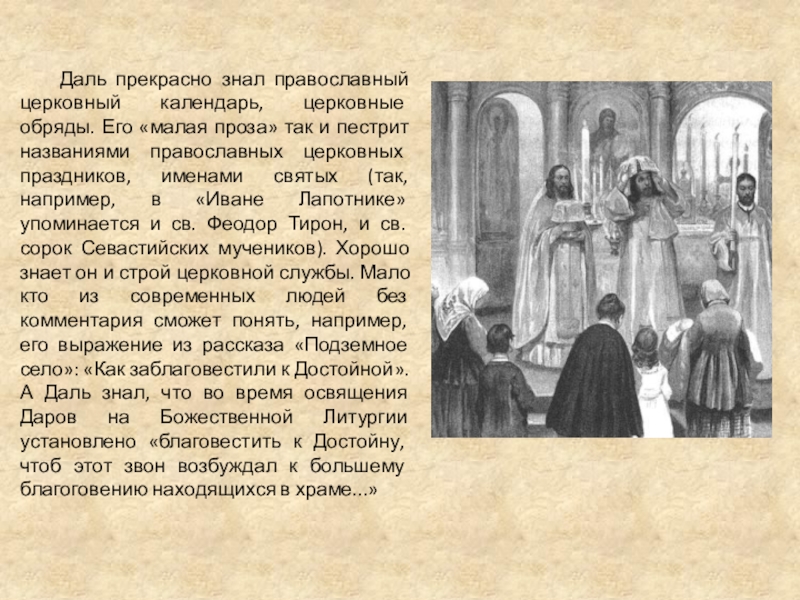 Даль прекрасно знал православный церковный календарь, церковные обряды. Его «малая проза» так и пестрит названиями православных церковных праздников, именами святых (так, например, в «Иване Лапотнике» упоминается и св. Феодор Тирон, и св. сорок Севастийских мучеников). Хорошо знает он и строй церковной службы. Мало кто из современных людей без комментария сможет понять, например, его выражение из рассказа «Подземное село»: «Как заблаговестили к Достойной». А Даль знал, что во время освящения Даров на Божественной Литургии установлено «благовестить к Достойну, чтоб этот звон возбуждал к большему благоговению находящихся в храме...»